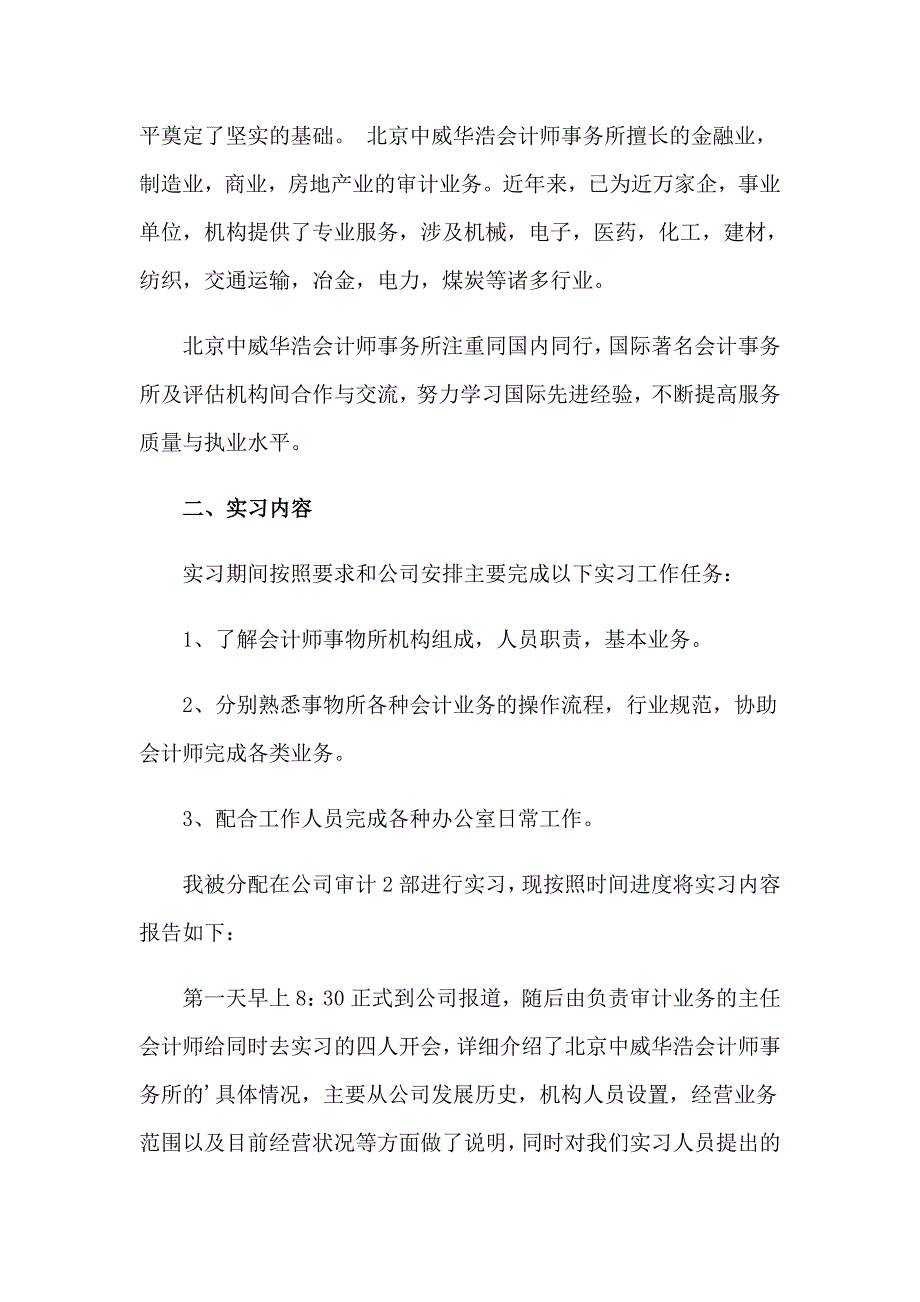 平奠定了坚实的基础。 北京中威华浩会计师事务所擅长的金融业，制造业，商业，房地产业的审计业务。近年来，已为近万家企，事业单位，机构提供了专业服务，涉及机械，电子，医药，化工，建材，纺织，交通运输，冶金，电力，煤炭等诸多行业。

北京中威华浩会计师事务所注重同国内同行，国际著名会计事务所及评估机构间合作与交流，努力学习国际先进经验，不断提高服务质量与执业水平。

二、实习内容

实习期间按照要求和公司安排主要完成以下实习工作任务：

1、了解会计师事物所机构组成，人员职责，基本业务。

2、分别熟悉事物所各种会计业务的操作流程，行业规范，协助会计师完成各类业务。

3、配合工作人员完成各种办公室日常工作。

我被分配在公司审计 2 部进行实习，现按照时间进度将实习内容报告如下：

第一天早上 8：30 正式到公司报道，随后由负责审计业务的主任会计师给同时去实习的四人开会，详细介绍了北京中威华浩会计师事务所的’具体情况，主要从公司发展历史，机构人员设置，经营业务范围以及目前经营状况等方面做了说明，同时对我们实习人员提出的